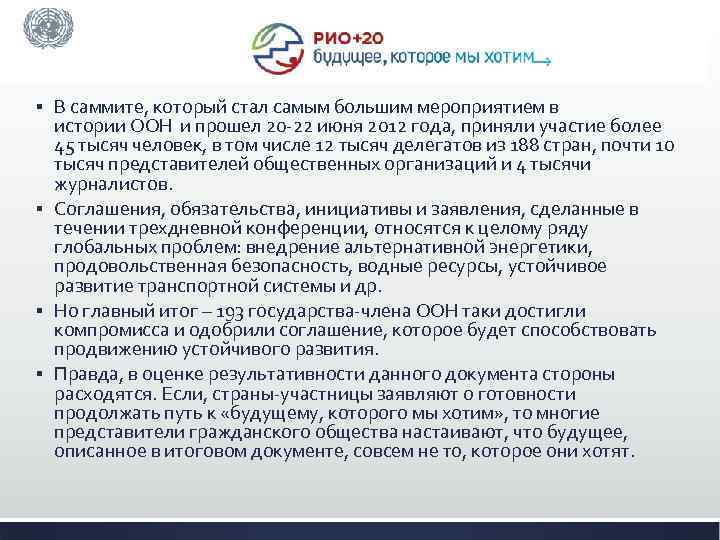 РИО+20
будущее, которое мы хотим

▪ В саммите, который стал самым большим мероприятием в истории ООН и прошел 20-22 июня 2012 года, приняли участие более 45 тысяч человек, в том числе 12 тысяч делегатов из 188 стран, почти 10 тысяч представителей общественных организаций и 4 тысячи журналистов.

▪ Соглашения, обязательства, инициативы и заявления, сделанные в течении трехдневной конференции, относятся к целому ряду глобальных проблем: внедрение альтернативной энергетики, продовольственная безопасность, водные ресурсы, устойчивое развитие транспортной системы и др.

▪ Но главный итог – 193 государства-члена ООН таки достигли компромисса и одобрили соглашение, которое будет способствовать продвижению устойчивого развития.

▪ Правда, в оценке результативности данного документа стороны расходятся. Если, страны-участницы заявляют о готовности продолжать путь к «будущему, которого мы хотим», то многие представители гражданского общества настаивают, что будущее, описанное в итоговом документе, совсем не то, которое они хотят.